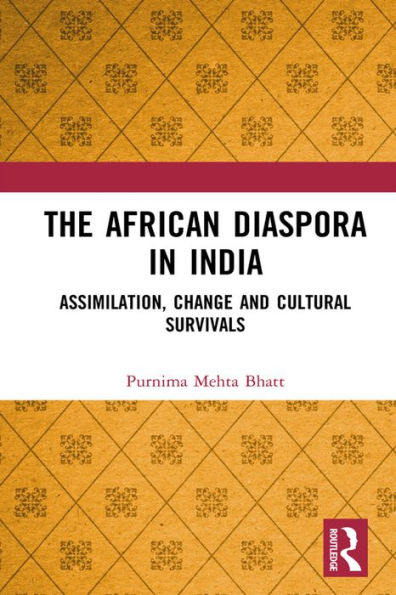 THE AFRICAN DIASPORA IN INDIA

ASSIMILATION, CHANGE AND CULTURAL SURVIVALS

Purnima Mehta Bhatt

ROUTLEDGE